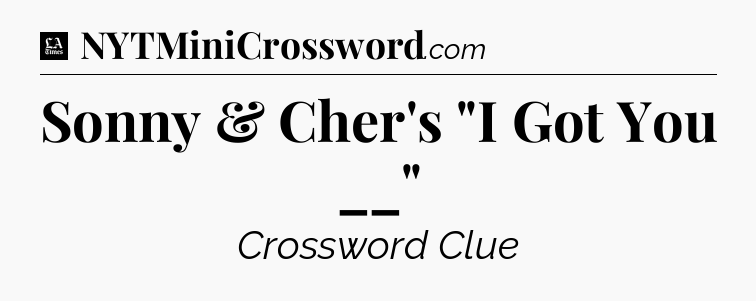 LA Times NYTMiniCrossword.com

Sonny & Cher's "I Got You __"

Crossword Clue